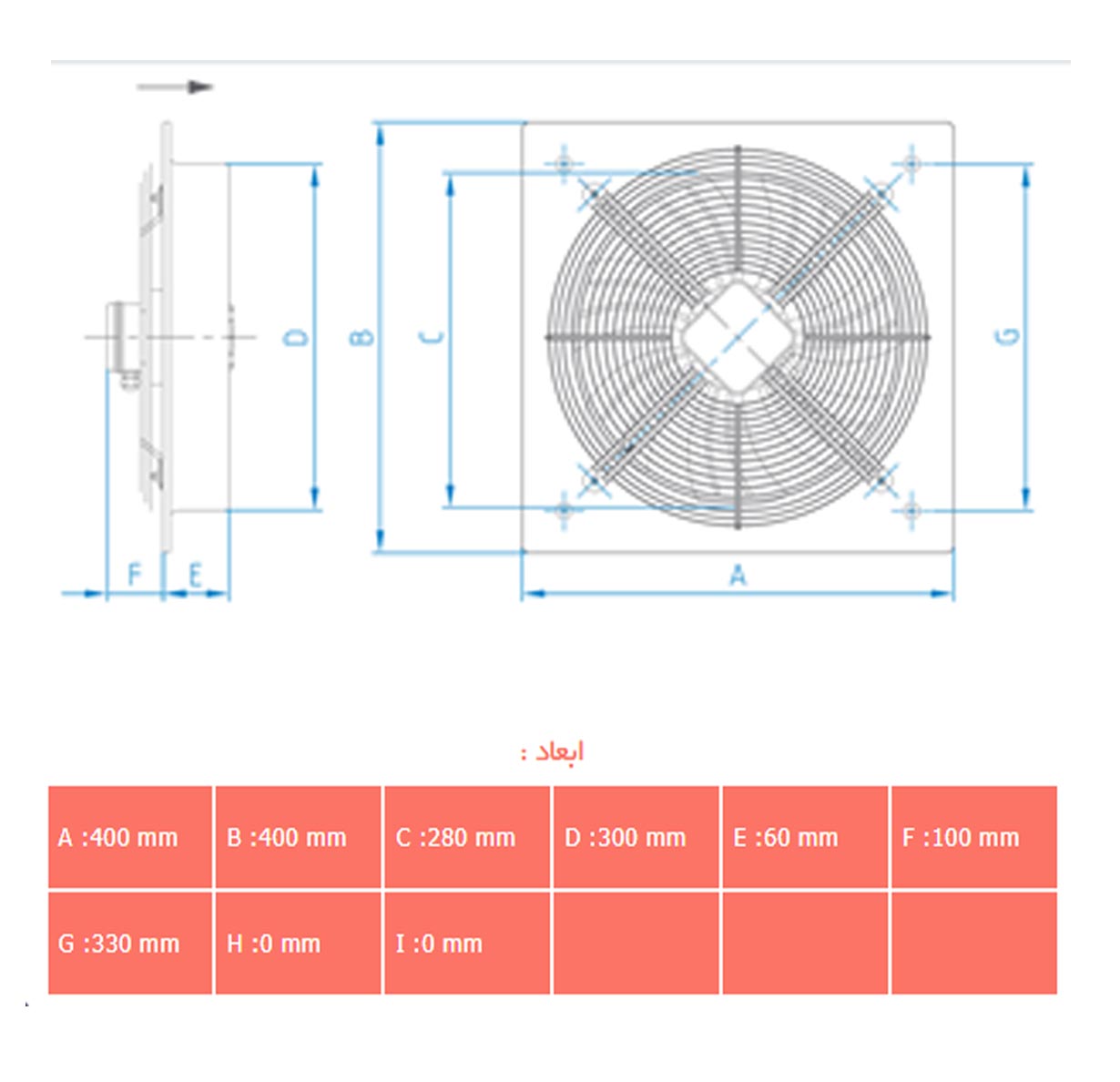 D B C G

F E A

ابعاد :

| A :400 mm | B :400 mm | C :280 mm | D :300 mm | E :60 mm | F :100 mm |
|---|---|---|---|---|---|
| G :330 mm | H :0 mm | I :0 mm | | | |